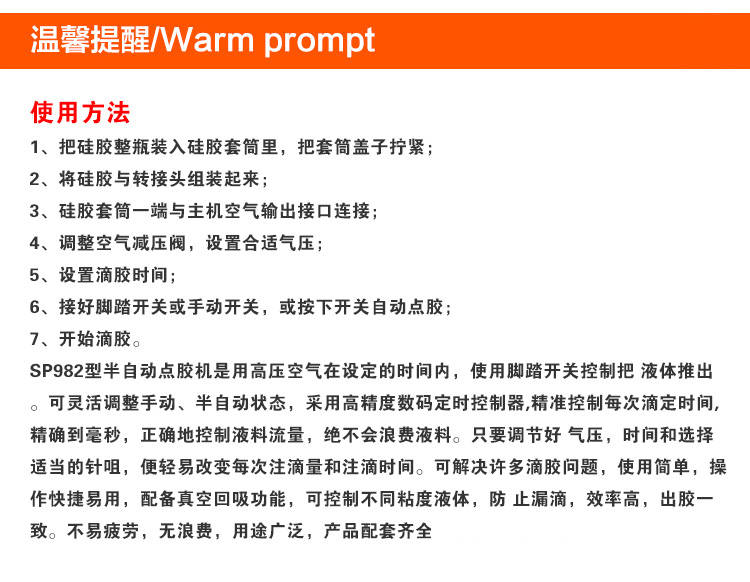 温馨提醒/Warm prompt

使用方法

1、把硅胶整瓶装入硅胶套筒里，把套筒盖子拧紧；

2、将硅胶与转接头组装起来；

3、硅胶套筒一端与主机空气输出接口连接；

4、调整空气减压阀，设置合适气压；

5、设置滴胶时间；

6、接好脚踏开关或手动开关，或按下开关自动点胶；

7、开始滴胶。

SP982型半自动点胶机是用高压空气在设定的时间内，使用脚踏开关控制把 液体推出。可灵活调整手动、半自动状态，采用高精度数码定时控制器,精准控制每次滴定时间,精确到毫秒，正确地控制液料流量，绝不会浪费液料。只要调节好 气压，时间和选择适当的针咀，便轻易改变每次注滴量和注滴时间。可解决许多滴胶问题，使用简单，操作快捷易用，配备真空回吸功能，可控制不同粘度液体，防 止漏滴，效率高，出胶一致。不易疲劳，无浪费，用途广泛，产品配套齐全